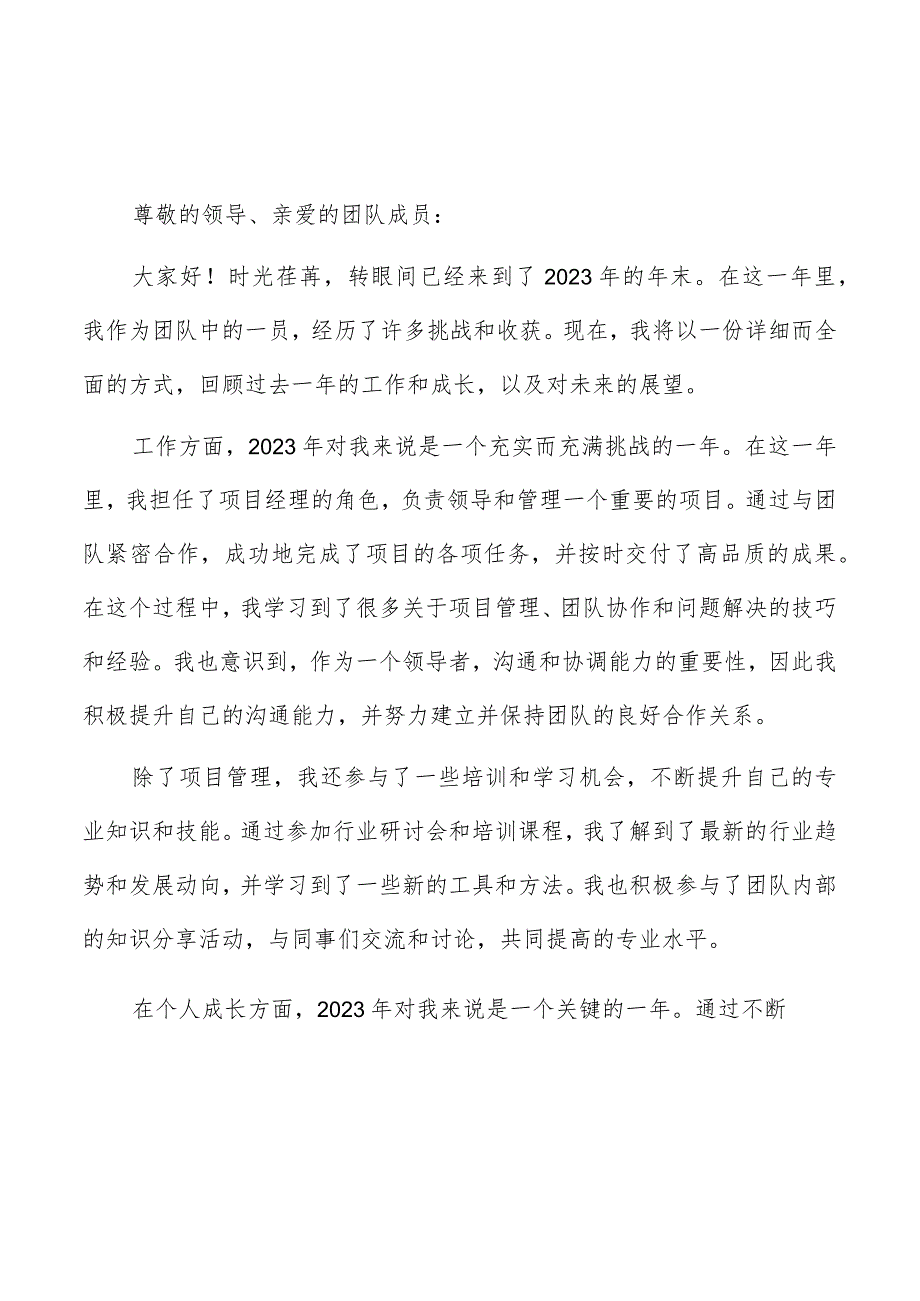 尊敬的领导、亲爱的团队成员：

大家好！时光荏苒，转眼间已经来到了2023年的年末。在这一年里，我作为团队中的一员，经历了许多挑战和收获。现在，我将以一份详细而全面的方式，回顾过去一年的工作和成长，以及对未来的展望。

工作方面，2023年对我来说是一个充实而充满挑战的一年。在这一年里，我担任了项目经理的角色，负责领导和管理一个重要的项目。通过与团队紧密合作，成功地完成了项目的各项任务，并按时交付了高品质的成果。在这个过程中，我学习到了很多关于项目管理、团队协作和问题解决的技巧和经验。我也意识到，作为一个领导者，沟通和协调能力的重要性，因此我积极提升自己的沟通能力，并努力建立并保持团队的良好合作关系。

除了项目管理，我还参与了一些培训和学习机会，不断提升自己的专业知识和技能。通过参加行业研讨会和培训课程，我了解到了最新的行业趋势和发展动向，并学习到了一些新的工具和方法。我也积极参与了团队内部的知识分享活动，与同事们交流和讨论，共同提高的专业水平。

在个人成长方面，2023年对我来说是一个关键的一年。通过不断